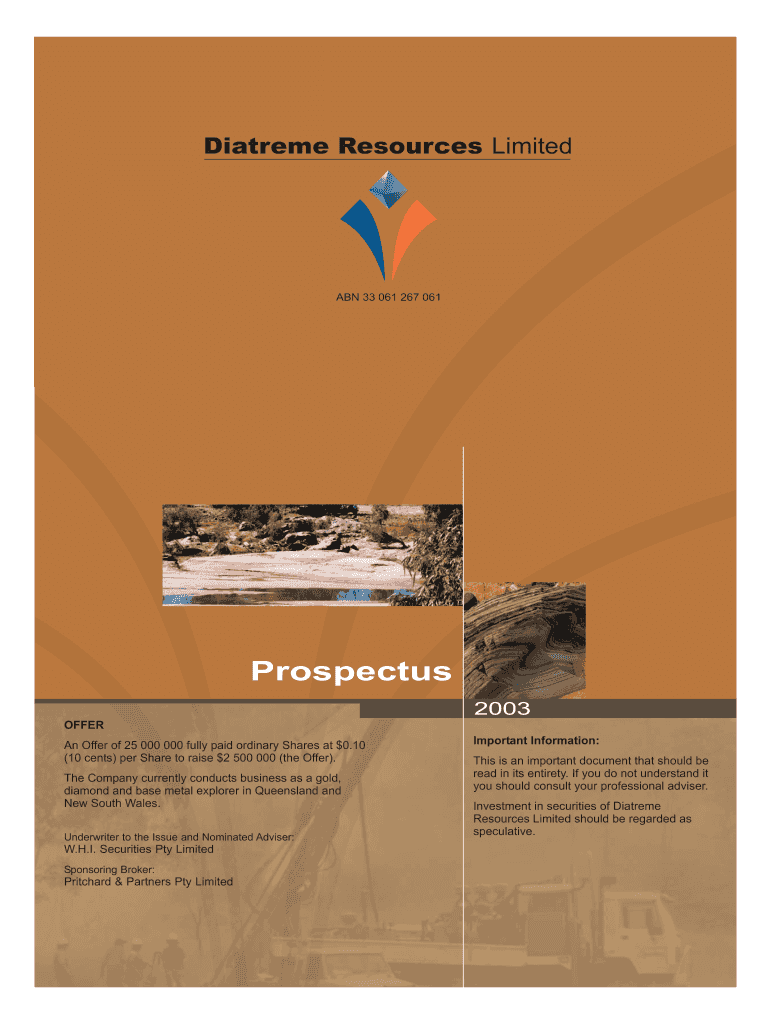 Diatreme Resources Limited

ABN 33 061 267 061

Prospectus

2003

OFFER

An Offer of 25 000 000 fully paid ordinary Shares at $0.10 (10 cents) per Share to raise $2 500 000 (the Offer).

The Company currently conducts business as a gold, diamond and base metal explorer in Queensland and New South Wales.

Underwriter to the Issue and Nominated Adviser:
W.H.I. Securities Pty Limited

Sponsoring Broker:
Pritchard & Partners Pty Limited

Important Information:

This is an important document that should be read in its entirety. If you do not understand it you should consult your professional adviser.

Investment in securities of Diatreme Resources Limited should be regarded as speculative.